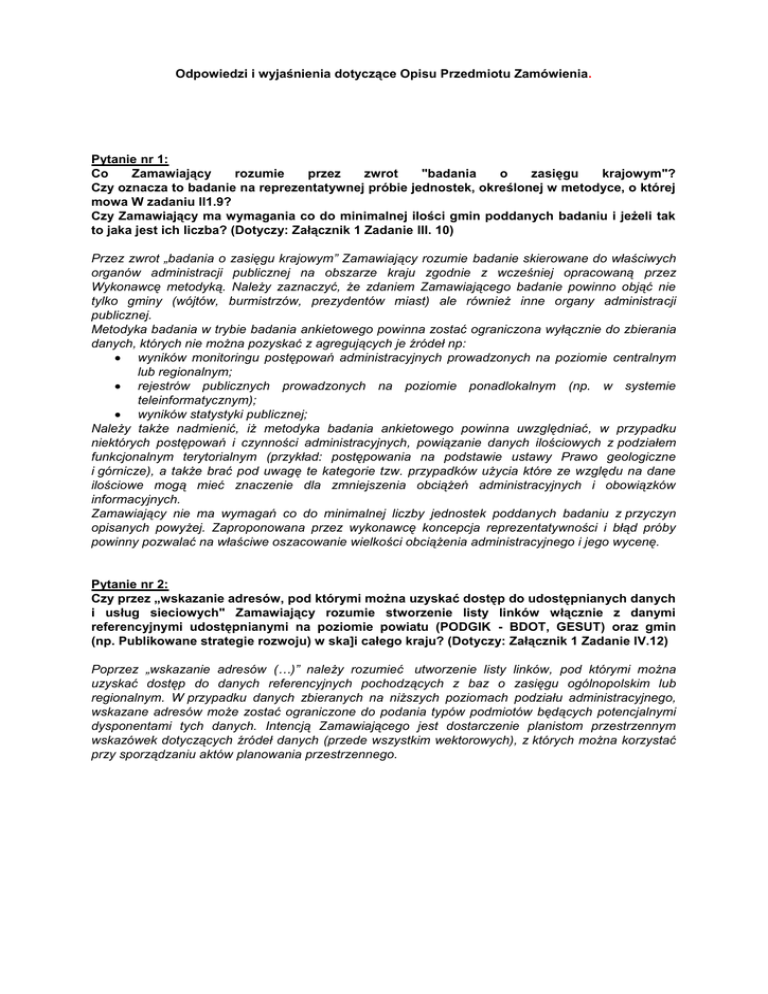 Odpowiedzi i wyjaśnienia dotyczące Opisu Przedmiotu Zamówienia.

Pytanie nr 1:
Co Zamawiający rozumie przez zwrot "badania o zasięgu krajowym"? Czy oznacza to badanie na reprezentatywnej próbie jednostek, określonej w metodyce, o której mowa W zadaniu II1.9?
Czy Zamawiający ma wymagania co do minimalnej ilości gmin poddanych badaniu i jeżeli tak to jaka jest ich liczba? (Dotyczy: Załącznik 1 Zadanie III. 10)

Przez zwrot „badania o zasięgu krajowym" Zamawiający rozumie badanie skierowane do właściwych organów administracji publicznej na obszarze kraju zgodnie z wcześniej opracowaną przez Wykonawcę metodyką. Należy zaznaczyć, że zdaniem Zamawiającego badanie powinno objąć nie tylko gminy (wójtów, burmistrzów, prezydentów miast) ale również inne organy administracji publicznej.
Metodyka badania w trybie badania ankietowego powinna zostać ograniczona wyłącznie do zbierania danych, których nie można pozyskać z agregujących je źródeł np:
• wyników monitoringu postępowań administracyjnych prowadzonych na poziomie centralnym lub regionalnym;
• rejestrów publicznych prowadzonych na poziomie ponadlokalnym (np. w systemie teleinformatycznym);
• wyników statystyki publicznej;
Należy także nadmienić, iż metodyka badania ankietowego powinna uwzględniać, w przypadku niektórych postępowań i czynności administracyjnych, powiązanie danych ilościowych z podziałem funkcjonalnym terytorialnym (przykład: postępowania na podstawie ustawy Prawo geologiczne i górnicze), a także brać pod uwagę te kategorie tzw. przypadków użycia które ze względu na dane ilościowe mogą mieć znaczenie dla zmniejszenia obciążeń administracyjnych i obowiązków informacyjnych.
Zamawiający nie ma wymagań co do minimalnej liczby jednostek poddanych badaniu z przyczyn opisanych powyżej. Zaproponowana przez wykonawcę koncepcja reprezentatywności i błąd próby powinny pozwalać na właściwe oszacowanie wielkości obciążenia administracyjnego i jego wycenę.

Pytanie nr 2:
Czy przez „wskazanie adresów, pod którymi można uzyskać dostęp do udostępnianych danych i usług sieciowych" Zamawiający rozumie stworzenie listy linków włącznie z danymi referencyjnymi udostępnianymi na poziomie powiatu (PODGIK - BDOT, GESUT) oraz gmin (np. Publikowane strategie rozwoju) w ska]i całego kraju? (Dotyczy: Załącznik 1 Zadanie IV.12)

Poprzez „wskazanie adresów (…)" należy rozumieć utworzenie listy linków, pod którymi można uzyskać dostęp do danych referencyjnych pochodzących z baz o zasięgu ogólnopolskim lub regionalnym. W przypadku danych zbieranych na niższych poziomach podziału administracyjnego, wskazane adresów może zostać ograniczone do podania typów podmiotów będących potencjalnymi dysponentami tych danych. Intencją Zamawiającego jest dostarczenie planistom przestrzennym wskazówek dotyczących źródeł danych (przede wszystkim wektorowych), z których można korzystać przy sporządzaniu aktów planowania przestrzennego.